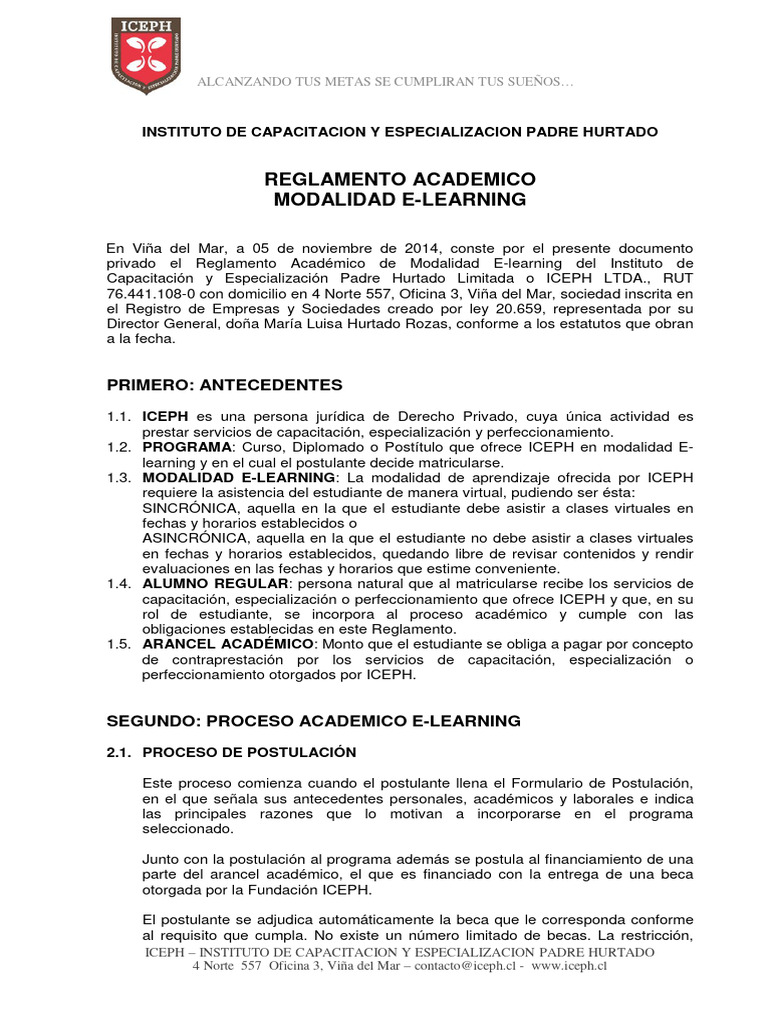 ICEPH

ALCANZANDO TUS METAS SE CUMPLIRAN TUS SUEÑOS…

INSTITUTO DE CAPACITACION Y ESPECIALIZACION PADRE HURTADO

REGLAMENTO ACADEMICO
MODALIDAD E-LEARNING

En Viña del Mar, a 05 de noviembre de 2014, conste por el presente documento privado el Reglamento Académico de Modalidad E-learning del Instituto de Capacitación y Especialización Padre Hurtado Limitada o ICEPH LTDA., RUT 76.441.108-0 con domicilio en 4 Norte 557, Oficina 3, Viña del Mar, sociedad inscrita en el Registro de Empresas y Sociedades creado por ley 20.659, representada por su Director General, doña María Luisa Hurtado Rozas, conforme a los estatutos que obran a la fecha.

PRIMERO: ANTECEDENTES

1.1. ICEPH es una persona jurídica de Derecho Privado, cuya única actividad es prestar servicios de capacitación, especialización y perfeccionamiento.
1.2. PROGRAMA: Curso, Diplomado o Postítulo que ofrece ICEPH en modalidad E-learning y en el cual el postulante decide matricularse.
1.3. MODALIDAD E-LEARNING: La modalidad de aprendizaje ofrecida por ICEPH requiere la asistencia del estudiante de manera virtual, pudiendo ser ésta:
SINCRÓNICA, aquella en la que el estudiante debe asistir a clases virtuales en fechas y horarios establecidos o
ASINCRÓNICA, aquella en la que el estudiante no debe asistir a clases virtuales en fechas y horarios establecidos, quedando libre de revisar contenidos y rendir evaluaciones en las fechas y horarios que estime conveniente.
1.4. ALUMNO REGULAR: persona natural que al matricularse recibe los servicios de capacitación, especialización o perfeccionamiento que ofrece ICEPH y que, en su rol de estudiante, se incorpora al proceso académico y cumple con las obligaciones establecidas en este Reglamento.
1.5. ARANCEL ACADÉMICO: Monto que el estudiante se obliga a pagar por concepto de contraprestación por los servicios de capacitación, especialización o perfeccionamiento otorgados por ICEPH.

SEGUNDO: PROCESO ACADEMICO E-LEARNING

2.1. PROCESO DE POSTULACIÓN

Este proceso comienza cuando el postulante llena el Formulario de Postulación, en el que señala sus antecedentes personales, académicos y laborales e indica las principales razones que lo motivan a incorporarse en el programa seleccionado.

Junto con la postulación al programa además se postula al financiamiento de una parte del arancel académico, el que es financiado con la entrega de una beca otorgada por la Fundación ICEPH.

El postulante se adjudica automáticamente la beca que le corresponda conforme al requisito que cumpla. No existe un número limitado de becas. La restricción,

ICEPH – INSTITUTO DE CAPACITACION Y ESPECIALIZACION PADRE HURTADO
4 Norte 557 Oficina 3, Viña del Mar – contacto@iceph.cl - www.iceph.cl